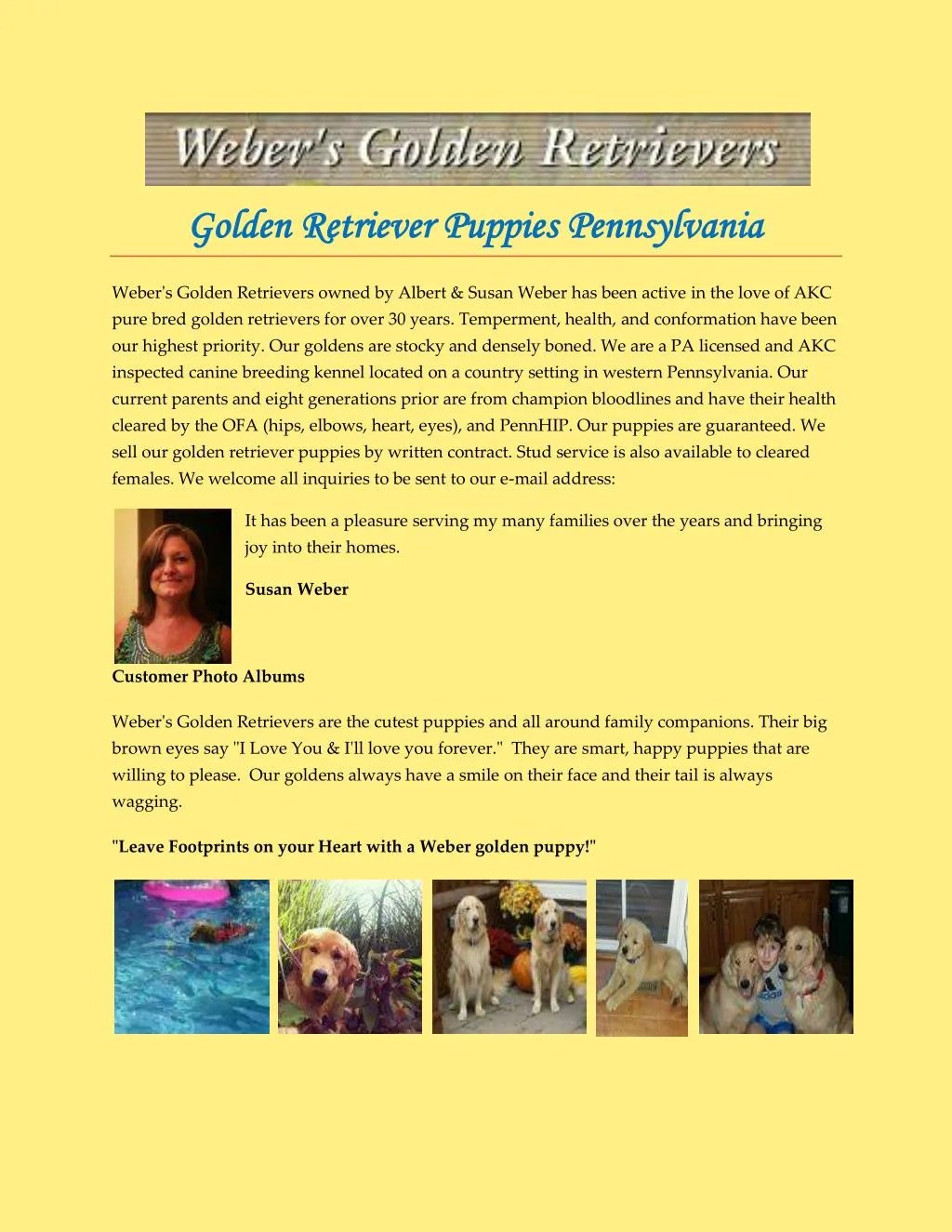 Weber's Golden Retrievers

Golden Retriever Puppies Pennsylvania

Weber's Golden Retrievers owned by Albert & Susan Weber has been active in the love of AKC pure bred golden retrievers for over 30 years. Temperment, health, and conformation have been our highest priority. Our goldens are stocky and densely boned. We are a PA licensed and AKC inspected canine breeding kennel located on a country setting in western Pennsylvania. Our current parents and eight generations prior are from champion bloodlines and have their health cleared by the OFA (hips, elbows, heart, eyes), and PennHIP. Our puppies are guaranteed. We sell our golden retriever puppies by written contract. Stud service is also available to cleared females. We welcome all inquiries to be sent to our e-mail address:

It has been a pleasure serving my many families over the years and bringing joy into their homes.

Susan Weber

Customer Photo Albums

Weber's Golden Retrievers are the cutest puppies and all around family companions. Their big brown eyes say "I Love You & I'll love you forever." They are smart, happy puppies that are willing to please. Our goldens always have a smile on their face and their tail is always wagging.

"Leave Footprints on your Heart with a Weber golden puppy!"